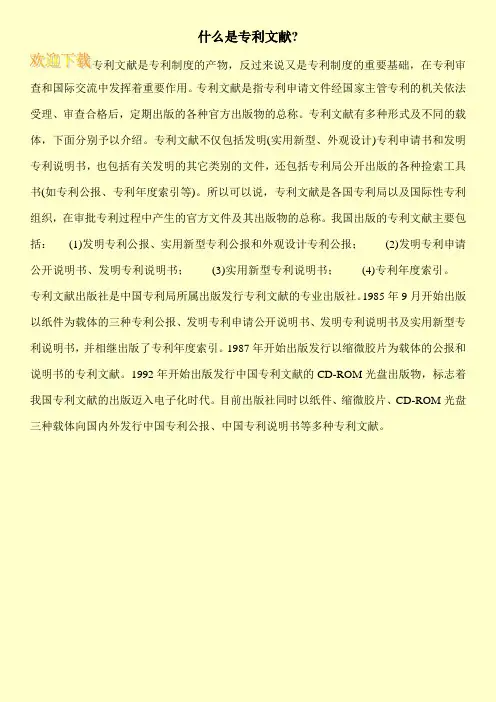 什么是专利文献?

欢迎下载专利文献是专利制度的产物，反过来说又是专利制度的重要基础，在专利审查和国际交流中发挥着重要作用。专利文献是指专利申请文件经国家主管专利的机关依法受理、审查合格后，定期出版的各种官方出版物的总称。专利文献有多种形式及不同的载体，下面分别予以介绍。专利文献不仅包括发明(实用新型、外观设计)专利申请书和发明专利说明书，也包括有关发明的其它类别的文件，还包括专利局公开出版的各种检索工具书(如专利公报、专利年度索引等)。所以可以说，专利文献是各国专利局以及国际性专利组织，在审批专利过程中产生的官方文件及其出版物的总称。我国出版的专利文献主要包括： (1)发明专利公报、实用新型专利公报和外观设计专利公报； (2)发明专利申请公开说明书、发明专利说明书； (3)实用新型专利说明书； (4)专利年度索引。

专利文献出版社是中国专利局所属出版发行专利文献的专业出版社。1985 年 9 月开始出版以纸件为载体的三种专利公报、发明专利申请公开说明书、发明专利说明书及实用新型专利说明书，并相继出版了专利年度索引。1987 年开始出版发行以缩微胶片为载体的公报和说明书的专利文献。1992 年开始出版发行中国专利文献的 CD-ROM 光盘出版物，标志着我国专利文献的出版迈入电子化时代。目前出版社同时以纸件、缩微胶片、CD-ROM 光盘三种载体向国内外发行中国专利公报、中国专利说明书等多种专利文献。